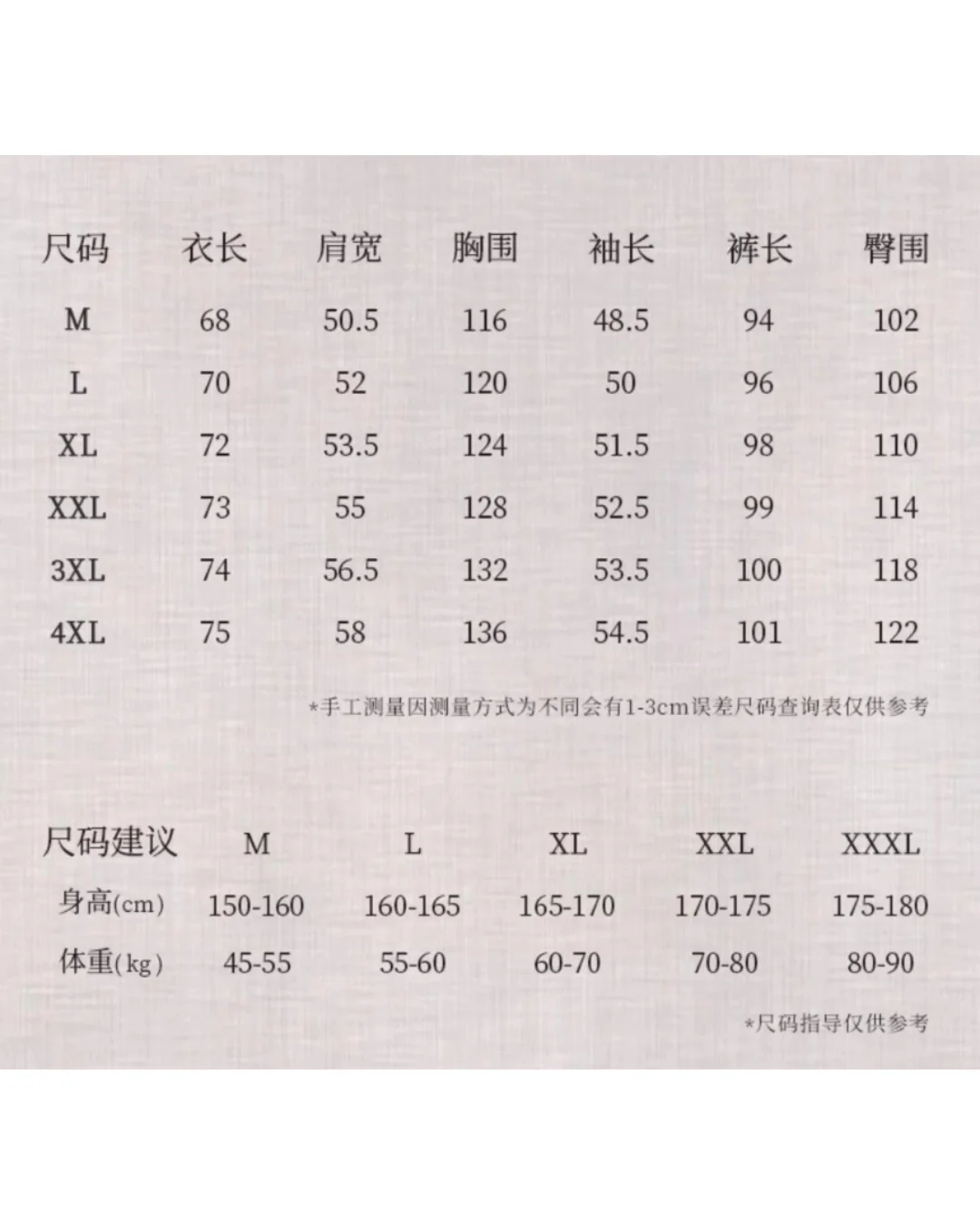 | 尺码 | 衣长 | 肩宽 | 胸围 | 袖长 | 裤长 | 臀围 |
|---|---|---|---|---|---|---|
| M | 68 | 50.5 | 116 | 48.5 | 94 | 102 |
| L | 70 | 52 | 120 | 50 | 96 | 106 |
| XL | 72 | 53.5 | 124 | 51.5 | 98 | 110 |
| XXL | 73 | 55 | 128 | 52.5 | 99 | 114 |
| 3XL | 74 | 56.5 | 132 | 53.5 | 100 | 118 |
| 4XL | 75 | 58 | 136 | 54.5 | 101 | 122 |

*手工测量因测量方式为不同会有1-3cm误差尺码查询表仅供参考

| 尺码建议 | M | L | XL | XXL | XXXL |
|---|---|---|---|---|---|
| 身高(cm) | 150-160 | 160-165 | 165-170 | 170-175 | 175-180 |
| 体重(kg) | 45-55 | 55-60 | 60-70 | 70-80 | 80-90 |

*尺码指导仅供参考